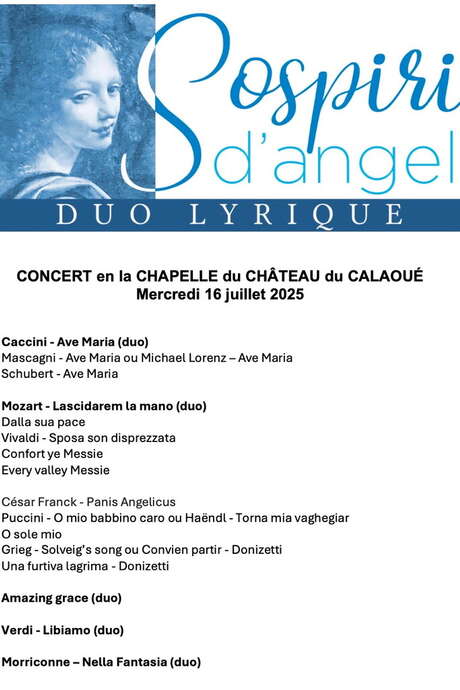 Sospiri d'angel
DUO LYRIQUE

CONCERT en la CHAPELLE du CHÂTEAU du CALAOUÉ
Mercredi 16 juillet 2025

Caccini - Ave Maria (duo)
Mascagni - Ave Maria ou Michael Lorenz – Ave Maria
Schubert - Ave Maria

Mozart - Lascidarem la mano (duo)
Dalla sua pace
Vivaldi - Sposa son disprezzata
Confort ye Messie
Every valley Messie

César Franck - Panis Angelicus
Puccini - O mio babbino caro ou Haëndl - Torna mia vaghegiar
O sole mio
Grieg - Solveig's song ou Convien partir - Donizetti
Una furtiva lagrima - Donizetti

Amazing grace (duo)

Verdi - Libiamo (duo)

Morriconne – Nella Fantasia (duo)